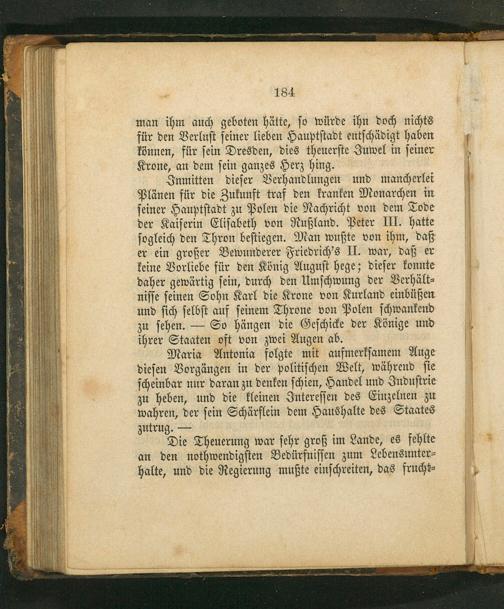 184

man ihm auch geboten hätte, so würde ihn doch nichts für den Verlust seiner lieben Hauptstadt entschädigt haben können, für sein Dresden, dies theuerste Juwel in seiner Krone, an dem sein ganzes Herz hing.

Inmitten dieser Verhandlungen und mancherlei Plänen für die Zukunft traf den kranken Monarchen in seiner Hauptstadt zu Polen die Nachricht von dem Tode der Kaiserin Elisabeth von Rußland. Peter III. hatte sogleich den Thron bestiegen. Man wußte von ihm, daß er ein großer Bewunderer Friedrich's II. war, daß er keine Vorliebe für den König August hege; dieser konnte daher gewärtig sein, durch den Umschwung der Verhältnisse seinen Sohn Karl die Krone von Kurland einbüßen und sich selbst auf seinem Throne von Polen schwankend zu sehen. — So hängen die Geschicke der Könige und ihrer Staaten oft von zwei Augen ab.

Maria Antonia folgte mit aufmerksamem Auge diesen Vorgängen in der politischen Welt, während sie scheinbar nur daran zu denken schien, Handel und Industrie zu heben, und die kleinen Interessen des Einzelnen zu wahren, der sein Schärflein dem Haushalte des Staates zutrug. —

Die Theuerung war sehr groß im Lande, es fehlte an den nothwendigsten Bedürfnissen zum Lebensunterhalte, und die Regierung mußte einschreiten, das frucht-